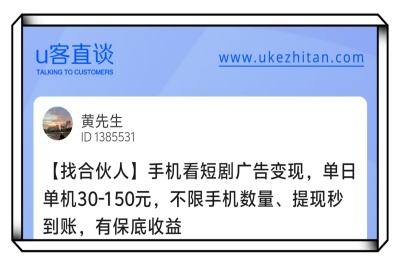 u客直谈
TALKING TO CUSTOMERS

www.ukezhitan.com

黄先生
ID 1385531

【找合伙人】手机看短剧广告变现，单日单机30-150元，不限手机数量、提现秒到账，有保底收益